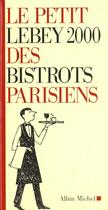 LE PETIT
LEBEY 2000
DES
BISTROTS
PARISIENS

Albin Michel